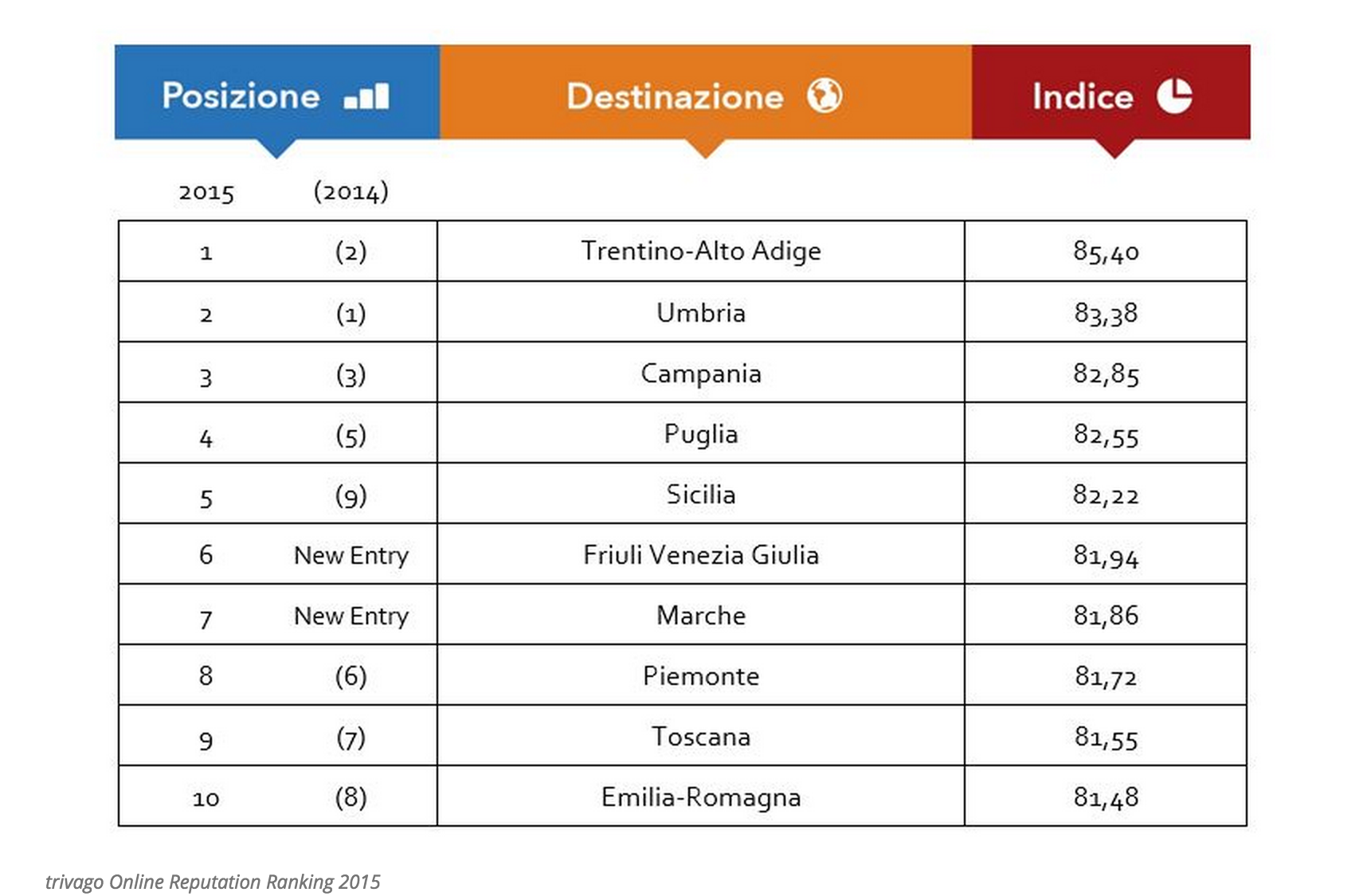 | Posizione | | Destinazione | Indice |
|---|---|---|---|
| 2015 | (2014) | | |
| 1 | (2) | Trentino-Alto Adige | 85,40 |
| 2 | (1) | Umbria | 83,38 |
| 3 | (3) | Campania | 82,85 |
| 4 | (5) | Puglia | 82,55 |
| 5 | (9) | Sicilia | 82,22 |
| 6 | New Entry | Friuli Venezia Giulia | 81,94 |
| 7 | New Entry | Marche | 81,86 |
| 8 | (6) | Piemonte | 81,72 |
| 9 | (7) | Toscana | 81,55 |
| 10 | (8) | Emilia-Romagna | 81,48 |

trivago Online Reputation Ranking 2015